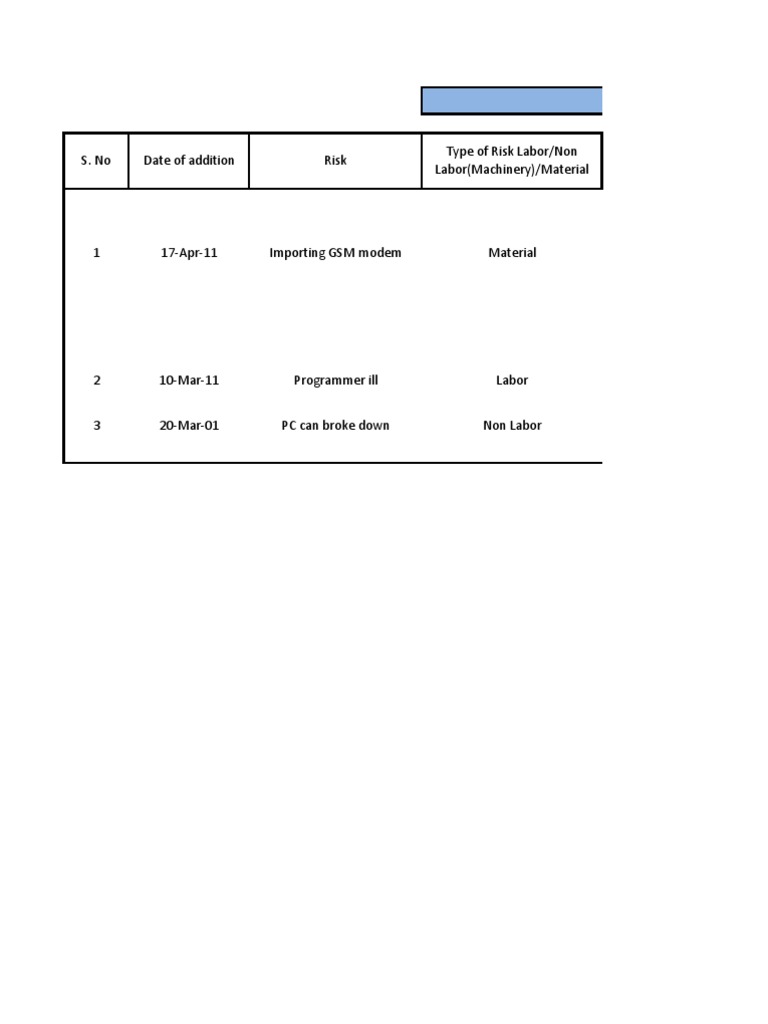 | S. No | Date of addition | Risk | Type of Risk Labor/Non Labor(Machinery)/Material |
|---|---|---|---|
| 1 | 17-Apr-11 | Importing GSM modem | Material |
| 2 | 10-Mar-11 | Programmer ill | Labor |
| 3 | 20-Mar-01 | PC can broke down | Non Labor |